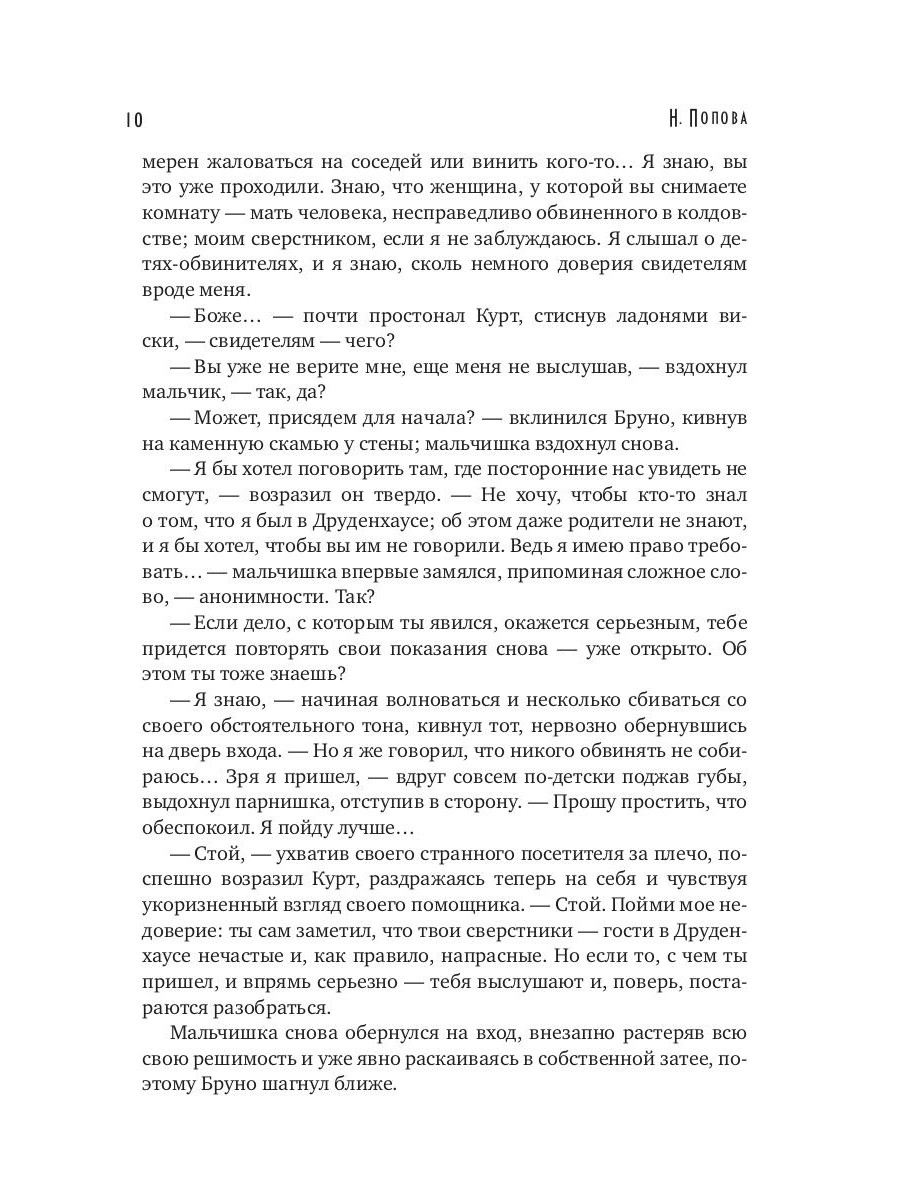 10 Н. Попова

мерен жаловаться на соседей или винить кого-то… Я знаю, вы это уже проходили. Знаю, что женщина, у которой вы снимаете комнату — мать человека, несправедливо обвиненного в колдовстве; моим сверстником, если я не заблуждаюсь. Я слышал о детях-обвинителях, и я знаю, сколь немного доверия свидетелям вроде меня.

— Боже… — почти простонал Курт, стиснув ладонями виски, — свидетелям — чего?

— Вы уже не верите мне, еще меня не выслушав, — вздохнул мальчик, — так, да?

— Может, присядем для начала? — вклинился Бруно, кивнув на каменную скамью у стены; мальчишка вздохнул снова.

— Я бы хотел поговорить там, где посторонние нас увидеть не смогут, — возразил он твердо. — Не хочу, чтобы кто-то знал о том, что я был в Друденхаусе; об этом даже родители не знают, и я бы хотел, чтобы вы им не говорили. Ведь я имею право требовать… — мальчишка впервые замялся, припоминая сложное слово, — анонимности. Так?

— Если дело, с которым ты явился, окажется серьезным, тебе придется повторять свои показания снова — уже открыто. Об этом ты тоже знаешь?

— Я знаю, — начиная волноваться и несколько сбиваться со своего обстоятельного тона, кивнул тот, нервозно обернувшись на дверь входа. — Но я же говорил, что никого обвинять не собираюсь… Зря я пришел, — вдруг совсем по-детски поджав губы, выдохнул парнишка, отступив в сторону. — Прошу простить, что обеспокоил. Я пойду лучше…

— Стой, — ухватив своего странного посетителя за плечо, поспешно возразил Курт, раздражаясь теперь на себя и чувствуя укоризненный взгляд своего помощника. — Стой. Пойми мое недоверие: ты сам заметил, что твои сверстники — гости в Друденхаусе нечастые и, как правило, напрасные. Но если то, с чем ты пришел, и впрямь серьезно — тебя выслушают и, поверь, постараются разобраться.

Мальчишка снова обернулся на вход, внезапно растеряв всю свою решимость и уже явно раскаиваясь в собственной затее, поэтому Бруно шагнул ближе.